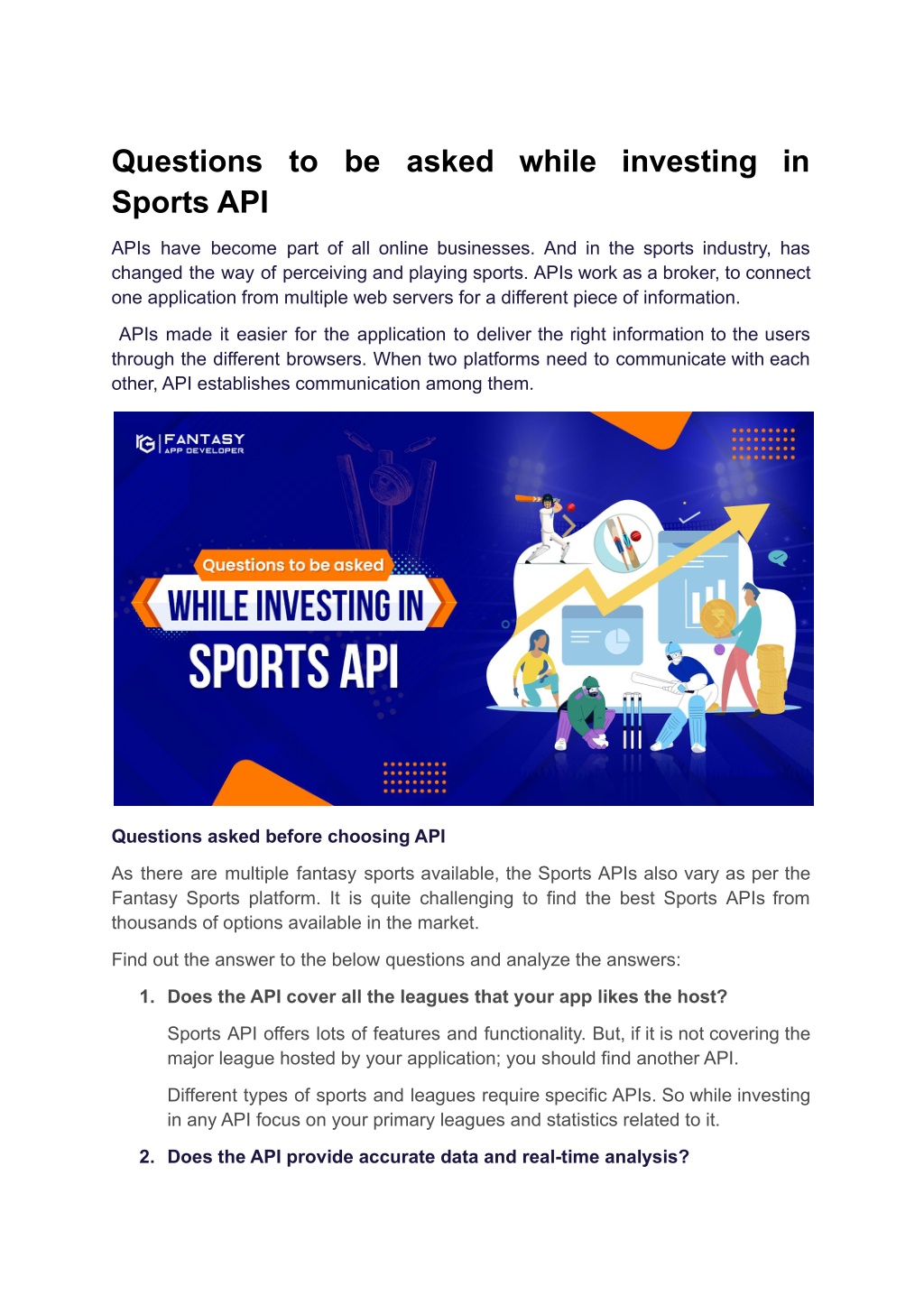 Questions to be asked while investing in Sports API

APIs have become part of all online businesses. And in the sports industry, has changed the way of perceiving and playing sports. APIs work as a broker, to connect one application from multiple web servers for a different piece of information.

APIs made it easier for the application to deliver the right information to the users through the different browsers. When two platforms need to communicate with each other, API establishes communication among them.

FANTASY
APP DEVELOPER

Questions to be asked
WHILE INVESTING IN
SPORTS API

Questions asked before choosing API

As there are multiple fantasy sports available, the Sports APIs also vary as per the Fantasy Sports platform. It is quite challenging to find the best Sports APIs from thousands of options available in the market.

Find out the answer to the below questions and analyze the answers:

1. Does the API cover all the leagues that your app likes the host?

Sports API offers lots of features and functionality. But, if it is not covering the major league hosted by your application; you should find another API.

Different types of sports and leagues require specific APIs. So while investing in any API focus on your primary leagues and statistics related to it.

2. Does the API provide accurate data and real-time analysis?